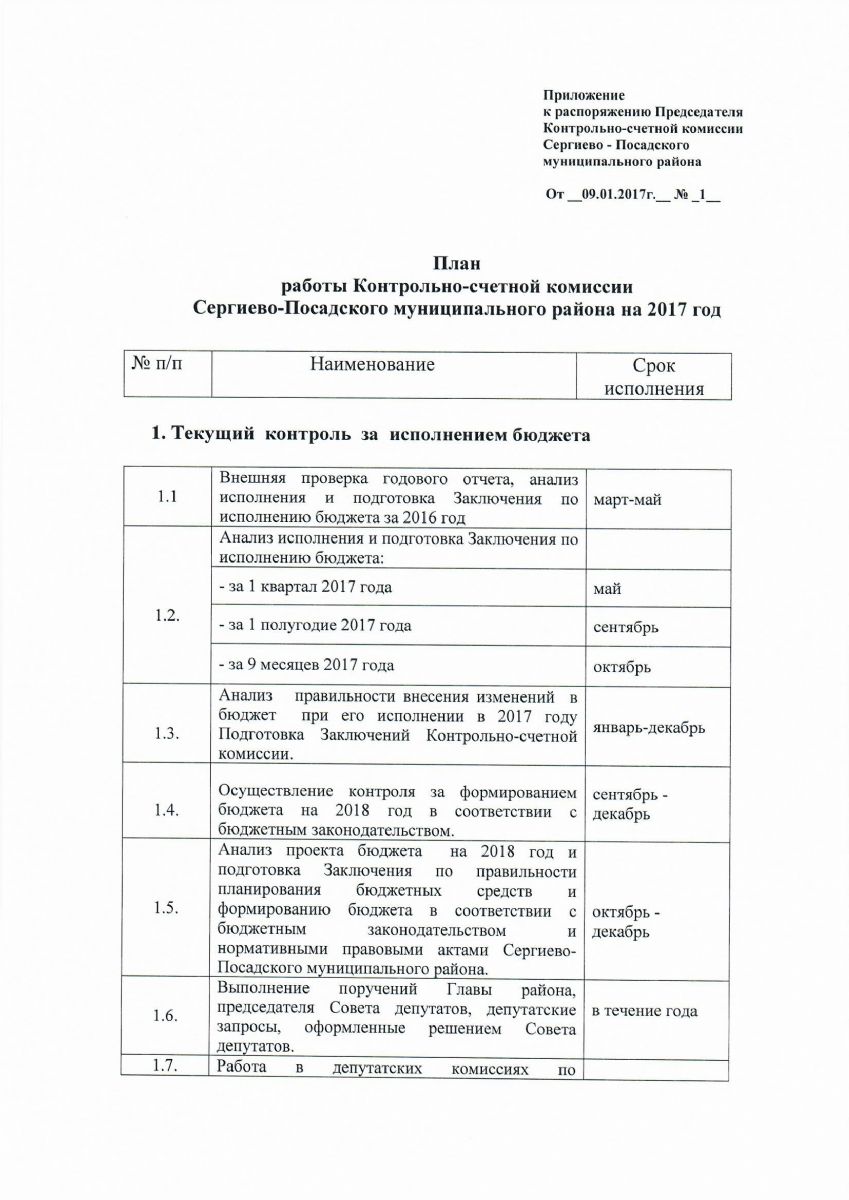 Приложение
к распоряжению Председателя
Контрольно-счетной комиссии
Сергиево - Посадского
муниципального района

От __09.01.2017г.__ № _1__

План
работы Контрольно-счетной комиссии
Сергиево-Посадского муниципального района на 2017 год

| № п/п | Наименование | Срок исполнения |
|---|---|---|

1. Текущий контроль за исполнением бюджета

| | | |
|---|---|---|
| 1.1 | Внешняя проверка годового отчета, анализ исполнения и подготовка Заключения по исполнению бюджета за 2016 год | март-май |
| 1.2. | Анализ исполнения и подготовка Заключения по исполнению бюджета: | |
| | - за 1 квартал 2017 года | май |
| | - за 1 полугодие 2017 года | сентябрь |
| | - за 9 месяцев 2017 года | октябрь |
| 1.3. | Анализ правильности внесения изменений в бюджет при его исполнении в 2017 году Подготовка Заключений Контрольно-счетной комиссии. | январь-декабрь |
| 1.4. | Осуществление контроля за формированием бюджета на 2018 год в соответствии с бюджетным законодательством. | сентябрь - декабрь |
| 1.5. | Анализ проекта бюджета на 2018 год и подготовка Заключения по правильности планирования бюджетных средств и формированию бюджета в соответствии с бюджетным законодательством и нормативными правовыми актами Сергиево-Посадского муниципального района. | октябрь - декабрь |
| 1.6. | Выполнение поручений Главы района, председателя Совета депутатов, депутатские запросы, оформленные решением Совета депутатов. | в течение года |
| 1.7. | Работа в депутатских комиссиях по | |